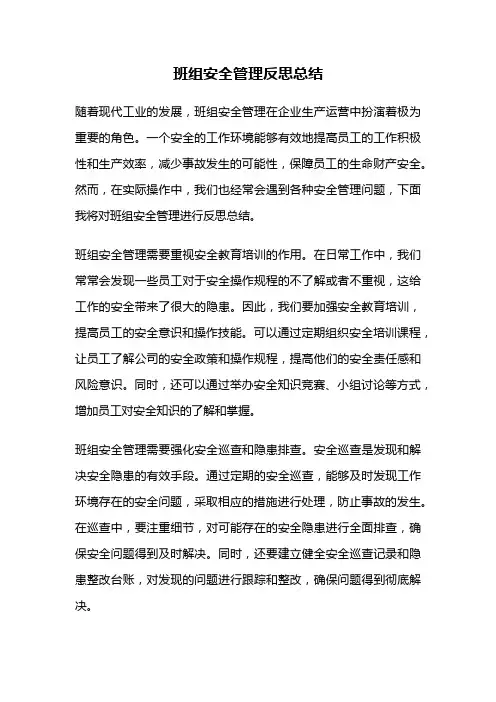 班组安全管理反思总结

随着现代工业的发展，班组安全管理在企业生产运营中扮演着极为重要的角色。一个安全的工作环境能够有效地提高员工的工作积极性和生产效率，减少事故发生的可能性，保障员工的生命财产安全。然而，在实际操作中，我们也经常会遇到各种安全管理问题，下面我将对班组安全管理进行反思总结。

班组安全管理需要重视安全教育培训的作用。在日常工作中，我们常常会发现一些员工对于安全操作规程的不了解或者不重视，这给工作的安全带来了很大的隐患。因此，我们要加强安全教育培训，提高员工的安全意识和操作技能。可以通过定期组织安全培训课程，让员工了解公司的安全政策和操作规程，提高他们的安全责任感和风险意识。同时，还可以通过举办安全知识竞赛、小组讨论等方式，增加员工对安全知识的了解和掌握。

班组安全管理需要强化安全巡查和隐患排查。安全巡查是发现和解决安全隐患的有效手段。通过定期的安全巡查，能够及时发现工作环境存在的安全问题，采取相应的措施进行处理，防止事故的发生。在巡查中，要注重细节，对可能存在的安全隐患进行全面排查，确保安全问题得到及时解决。同时，还要建立健全安全巡查记录和隐患整改台账，对发现的问题进行跟踪和整改，确保问题得到彻底解决。